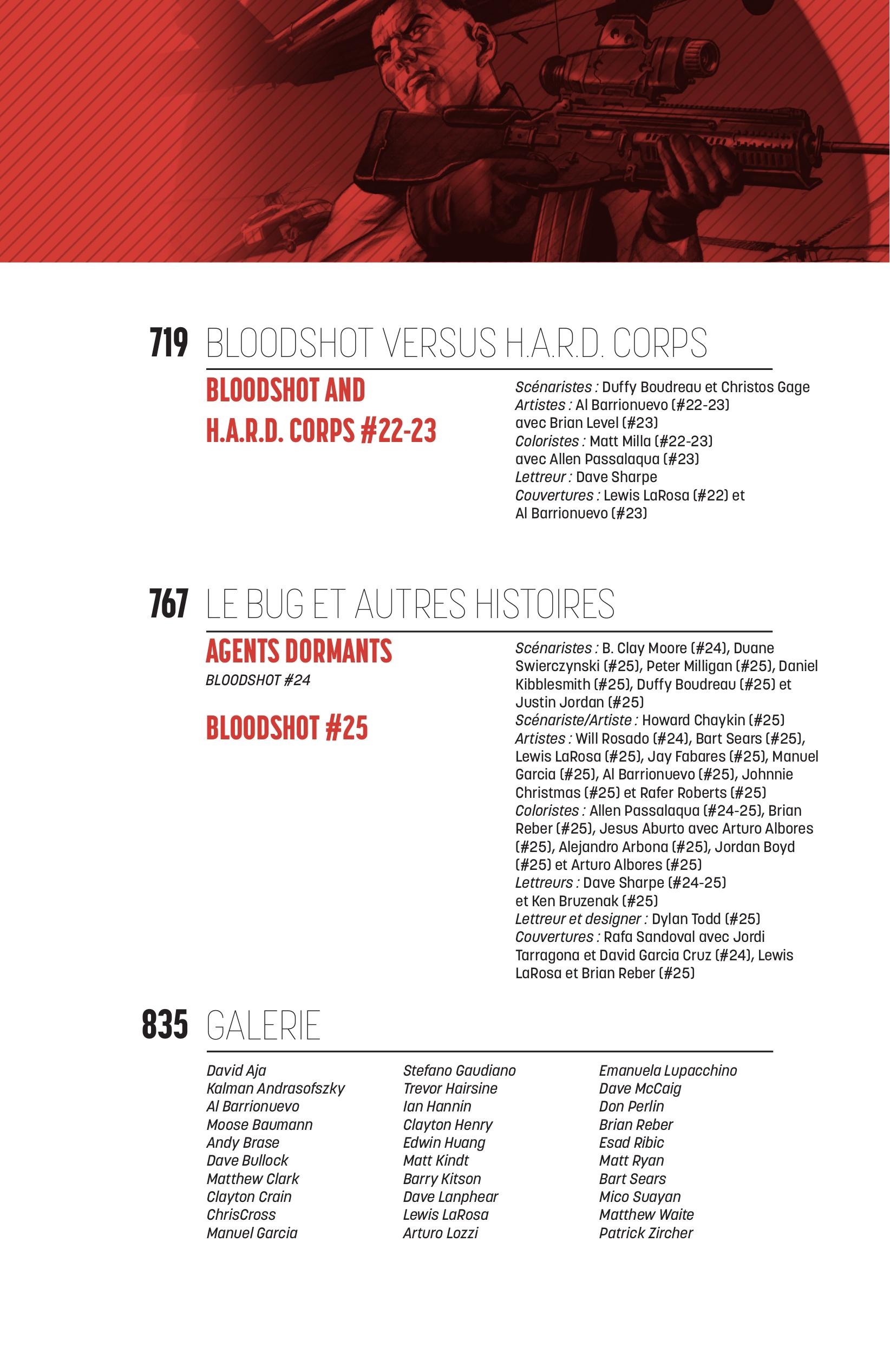 719 BLOODSHOT VERSUS H.A.R.D. CORPS

BLOODSHOT AND H.A.R.D. CORPS #22-23

Scénaristes : Duffy Boudreau et Christos Gage
Artistes : Al Barrionuevo (#22-23) avec Brian Level (#23)
Coloristes : Matt Milla (#22-23) avec Allen Passalaqua (#23)
Lettreur : Dave Sharpe
Couvertures : Lewis LaRosa (#22) et Al Barrionuevo (#23)

767 LE BUG ET AUTRES HISTOIRES

AGENTS DORMANTS
BLOODSHOT #24

BLOODSHOT #25

Scénaristes : B. Clay Moore (#24), Duane Swierczynski (#25), Peter Milligan (#25), Daniel Kibblesmith (#25), Duffy Boudreau (#25) et Justin Jordan (#25)
Scénariste/Artiste : Howard Chaykin (#25)
Artistes : Will Rosado (#24), Bart Sears (#25), Lewis LaRosa (#25), Jay Fabares (#25), Manuel Garcia (#25), Al Barrionuevo (#25), Johnnie Christmas (#25) et Rafer Roberts (#25)
Coloristes : Allen Passalaqua (#24-25), Brian Reber (#25), Jesus Aburto avec Arturo Albores (#25), Alejandro Arbona (#25), Jordan Boyd (#25) et Arturo Albores (#25)
Lettreurs : Dave Sharpe (#24-25) et Ken Bruzenak (#25)
Lettreur et designer : Dylan Todd (#25)
Couvertures : Rafa Sandoval avec Jordi Tarragona et David Garcia Cruz (#24), Lewis LaRosa et Brian Reber (#25)

835 GALERIE

David Aja
Kalman Andrasofszky
Al Barrionuevo
Moose Baumann
Andy Brase
Dave Bullock
Matthew Clark
Clayton Crain
ChrisCross
Manuel Garcia

Stefano Gaudiano
Trevor Hairsine
Ian Hannin
Clayton Henry
Edwin Huang
Matt Kindt
Barry Kitson
Dave Lanphear
Lewis LaRosa
Arturo Lozzi

Emanuela Lupacchino
Dave McCaig
Don Perlin
Brian Reber
Esad Ribic
Matt Ryan
Bart Sears
Mico Suayan
Matthew Waite
Patrick Zircher